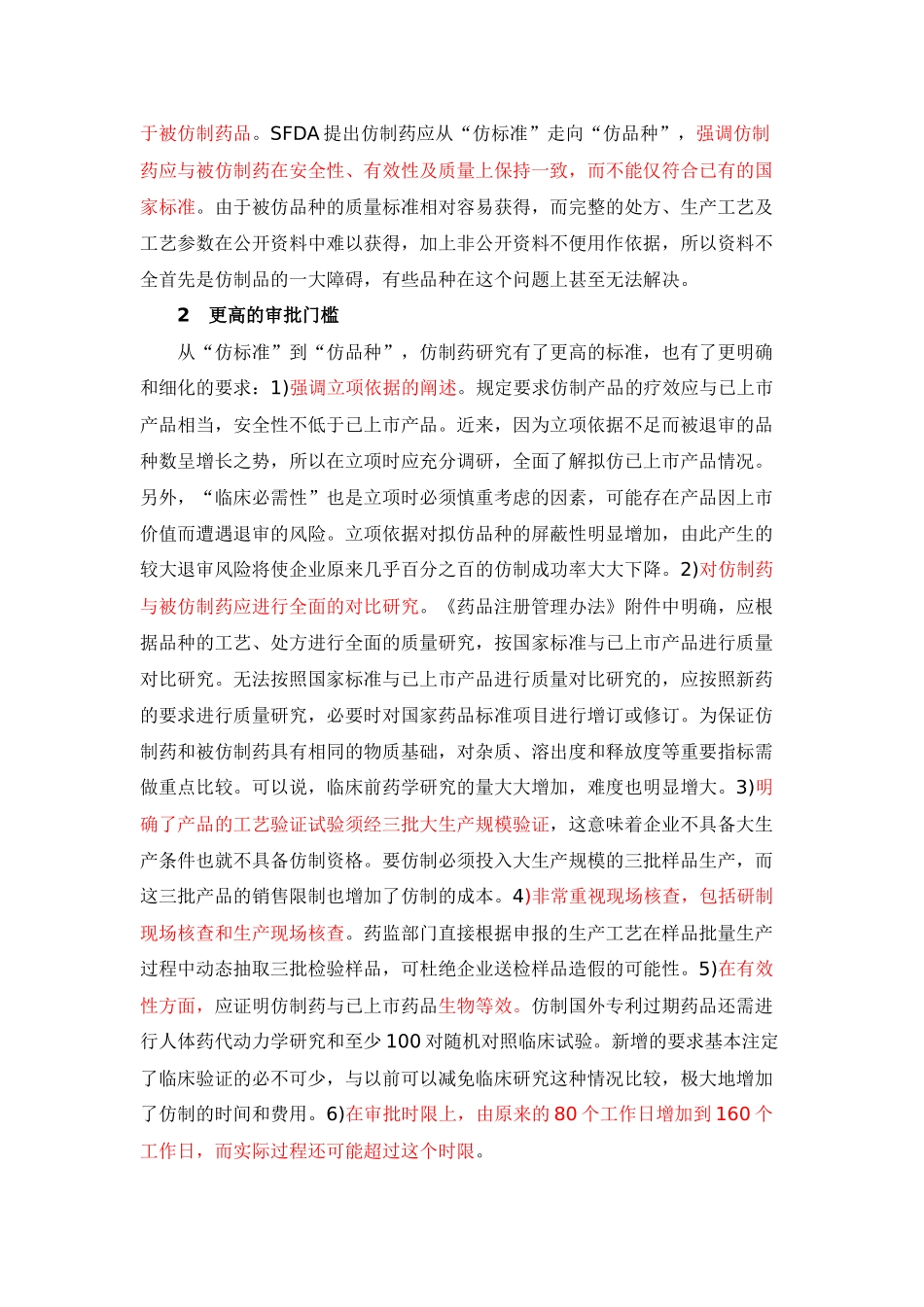 于被仿制药品。SFDA提出仿制药应从“仿标准”走向“仿品种”，强调仿制药应与被仿制药在安全性、有效性及质量上保持一致，而不能仅符合已有的国家标准。由于被仿品种的质量标准相对容易获得，而完整的处方、生产工艺及工艺参数在公开资料中难以获得，加上非公开资料不便用作依据，所以资料不全首先是仿制品的一大障碍，有些品种在这个问题上甚至无法解决。

2 更高的审批门槛

从“仿标准”到“仿品种”，仿制药研究有了更高的标准，也有了更明确和细化的要求：1)强调立项依据的阐述。规定要求仿制产品的疗效应与已上市产品相当，安全性不低于已上市产品。近来，因为立项依据不足而被退审的品种数呈增长之势，所以在立项时应充分调研，全面了解拟仿已上市产品情况。另外，“临床必需性”也是立项时必须慎重考虑的因素，可能存在产品因上市价值而遭遇退审的风险。立项依据对拟仿品种的屏蔽性明显增加，由此产生的较大退审风险将使企业原来几乎百分之百的仿制成功率大大下降。2)对仿制药与被仿制药应进行全面的对比研究。《药品注册管理办法》附件中明确，应根据品种的工艺、处方进行全面的质量研究，按国家标准与已上市产品进行质量对比研究。无法按照国家标准与已上市产品进行质量对比研究的，应按照新药的要求进行质量研究，必要时对国家药品标准项目进行增订或修订。为保证仿制药和被仿制药具有相同的物质基础，对杂质、溶出度和释放度等重要指标需做重点比较。可以说，临床前药学研究的量大大增加，难度也明显增大。3)明确了产品的工艺验证试验须经三批大生产规模验证，这意味着企业不具备大生产条件也就不具备仿制资格。要仿制必须投入大生产规模的三批样品生产，而这三批产品的销售限制也增加了仿制的成本。4)非常重视现场核查，包括研制现场核查和生产现场核查。药监部门直接根据申报的生产工艺在样品批量生产过程中动态抽取三批检验样品，可杜绝企业送检样品造假的可能性。5)在有效性方面，应证明仿制药与已上市药品生物等效。仿制国外专利过期药品还需进行人体药代动力学研究和至少100对随机对照临床试验。新增的要求基本注定了临床验证的必不可少，与以前可以减免临床研究这种情况比较，极大地增加了仿制的时间和费用。6)在审批时限上，由原来的80个工作日增加到160个工作日，而实际过程还可能超过这个时限。